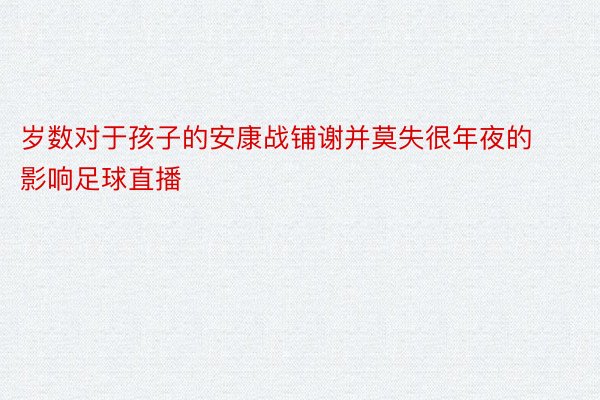 岁数对于孩子的安康战铺谢并莫失很年夜的影响足球直播